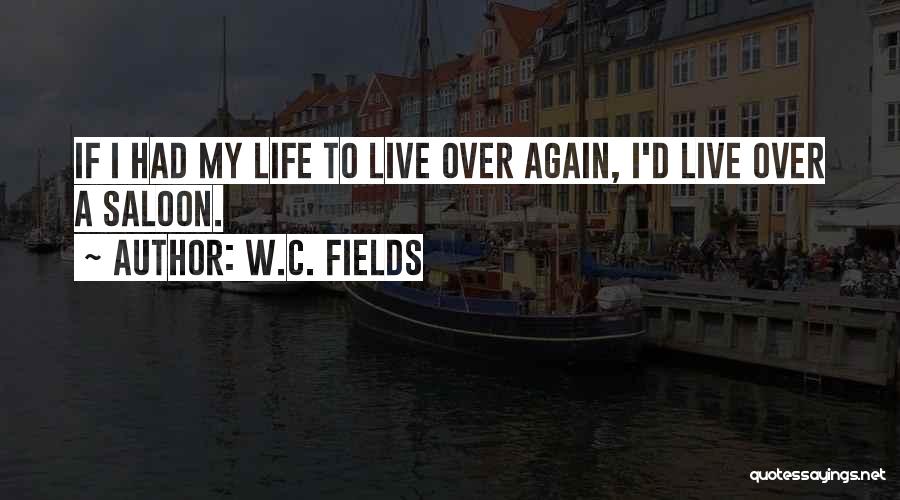 IF I HAD MY LIFE TO LIVE OVER AGAIN, I'D LIVE OVER A SALOON.
~ AUTHOR: W.C. FIELDS

quotessayings.net